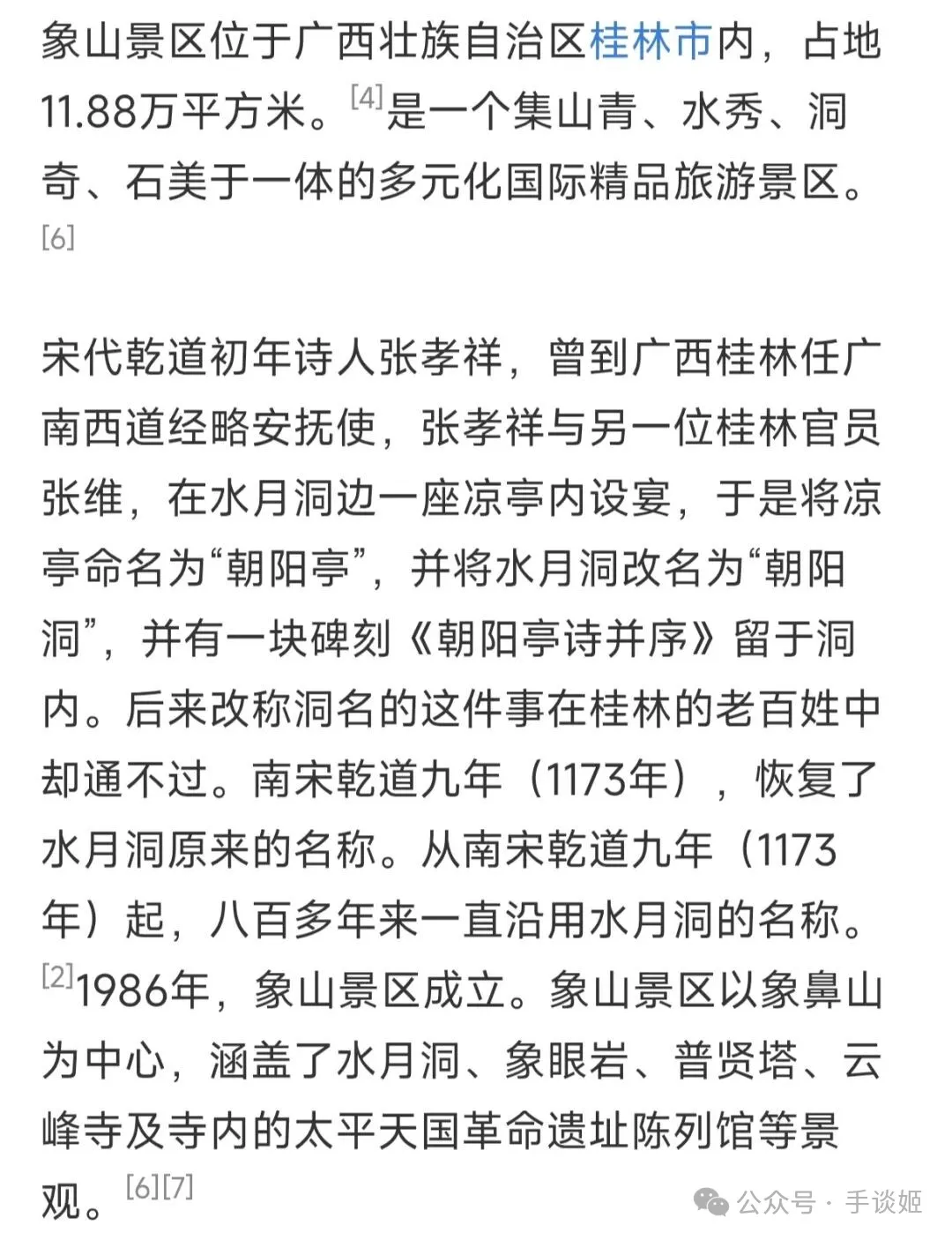 象山景区位于广西壮族自治区桂林市内，占地11.88万平方米。[4]是一个集山青、水秀、洞奇、石美于一体的多元化国际精品旅游景区。[6]

宋代乾道初年诗人张孝祥，曾到广西桂林任广南西道经略安抚使，张孝祥与另一位桂林官员张维，在水月洞边一座凉亭内设宴，于是将凉亭命名为“朝阳亭”，并将水月洞改名为“朝阳洞”，并有一块碑刻《朝阳亭诗并序》留于洞内。后来改称洞名的这件事在桂林的老百姓中却通不过。南宋乾道九年（1173年），恢复了水月洞原来的名称。从南宋乾道九年（1173年）起，八百多年来一直沿用水月洞的名称。[2]1986年，象山景区成立。象山景区以象鼻山为中心，涵盖了水月洞、象眼岩、普贤塔、云峰寺及寺内的太平天国革命遗址陈列馆等景观。[6][7]

公众号 · 手谈姬